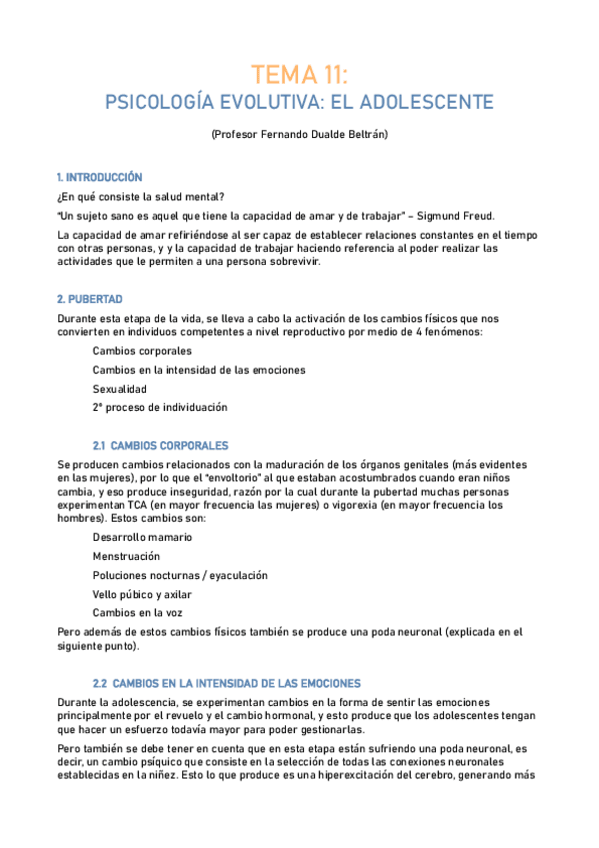 TEMA 11:

PSICOLOGÍA EVOLUTIVA: EL ADOLESCENTE

(Profesor Fernando Dualde Beltrán)

1. INTRODUCCIÓN

¿En qué consiste la salud mental?

"Un sujeto sano es aquel que tiene la capacidad de amar y de trabajar" – Sigmund Freud.

La capacidad de amar refiriéndose al ser capaz de establecer relaciones constantes en el tiempo con otras personas, y y la capacidad de trabajar haciendo referencia al poder realizar las actividades que le permiten a una persona sobrevivir.

2. PUBERTAD

Durante esta etapa de la vida, se lleva a cabo la activación de los cambios físicos que nos convierten en individuos competentes a nivel reproductivo por medio de 4 fenómenos:

Cambios corporales

Cambios en la intensidad de las emociones

Sexualidad

2º proceso de individuación

2.1 CAMBIOS CORPORALES

Se producen cambios relacionados con la maduración de los órganos genitales (más evidentes en las mujeres), por lo que el "envoltorio" al que estaban acostumbrados cuando eran niños cambia, y eso produce inseguridad, razón por la cual durante la pubertad muchas personas experimentan TCA (en mayor frecuencia las mujeres) o vigorexia (en mayor frecuencia los hombres). Estos cambios son:

Desarrollo mamario

Menstruación

Poluciones nocturnas / eyaculación

Vello púbico y axilar

Cambios en la voz

Pero además de estos cambios físicos también se produce una poda neuronal (explicada en el siguiente punto).

2.2 CAMBIOS EN LA INTENSIDAD DE LAS EMOCIONES

Durante la adolescencia, se experimentan cambios en la forma de sentir las emociones principalmente por el revuelo y el cambio hormonal, y esto produce que los adolescentes tengan que hacer un esfuerzo todavía mayor para poder gestionarlas.

Pero también se debe tener en cuenta que en esta etapa están sufriendo una poda neuronal, es decir, un cambio psíquico que consiste en la selección de todas las conexiones neuronales establecidas en la niñez. Esto lo que produce es una hiperexcitación del cerebro, generando más